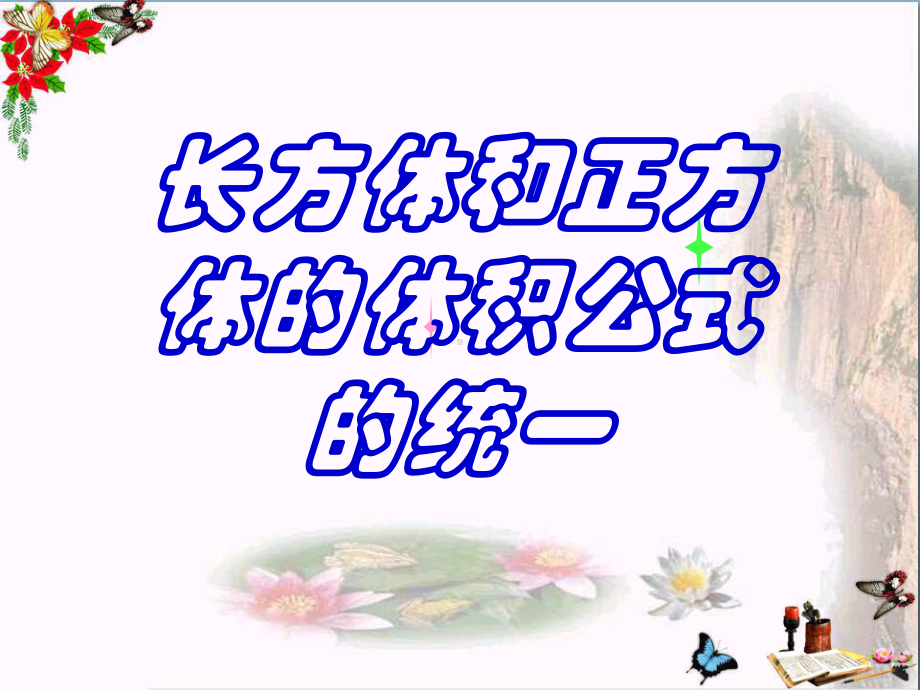 长方体和正方体的体积公式的统一